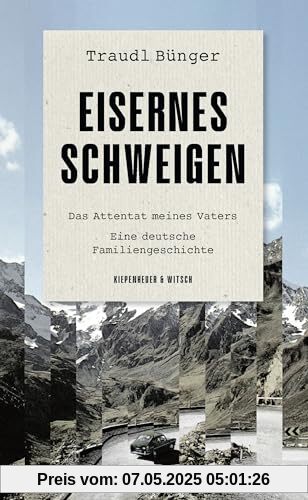 Traudl Bünger

EISERNES SCHWEIGEN

Das Attentat meines Vaters

Eine deutsche Familiengeschichte

KIEPENHEUER & WITSCH

Preis vom: 07.05.2025 05:01:26